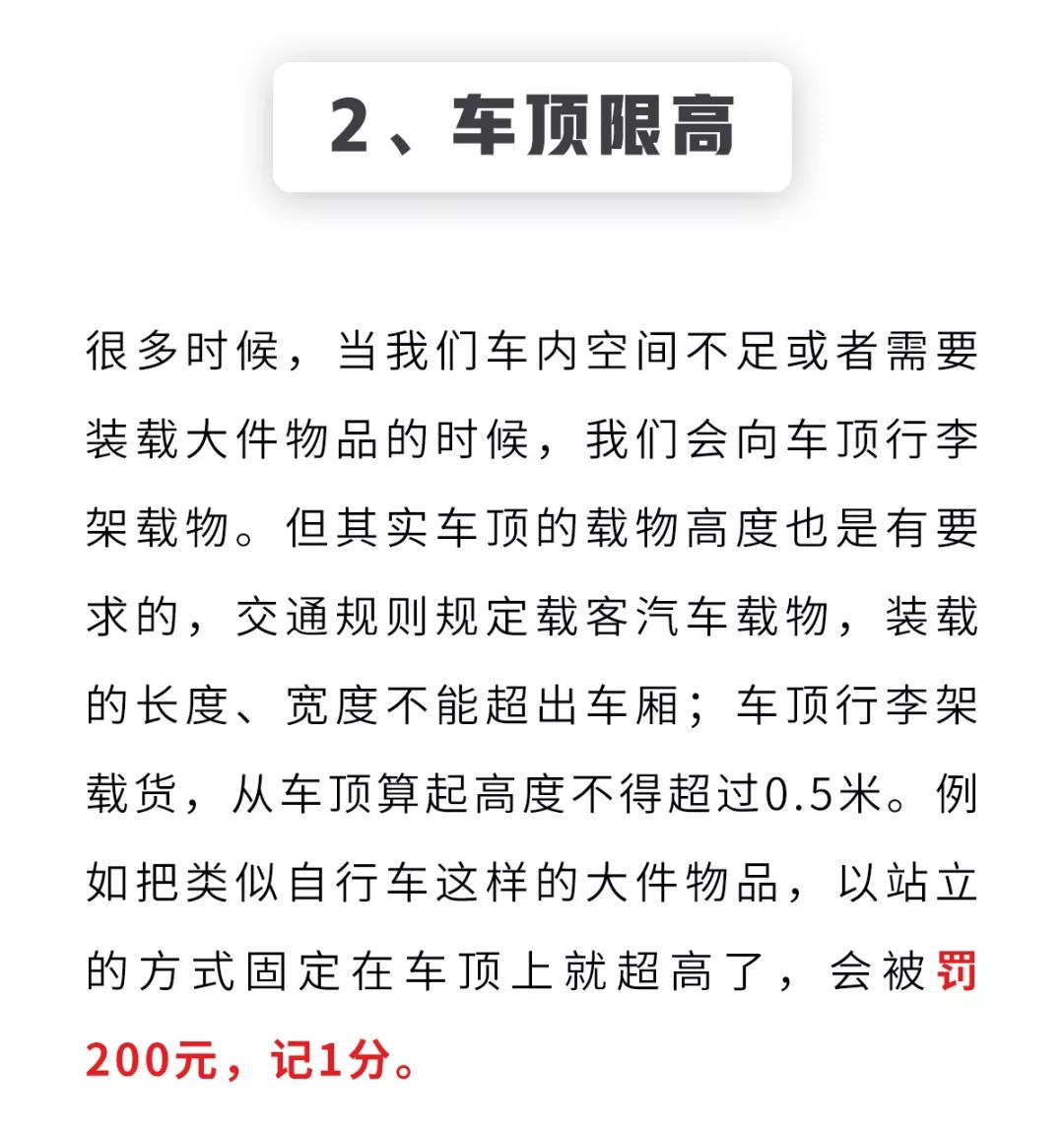 2、车顶限高

很多时候，当我们车内空间不足或者需要装载大件物品的时候，我们会向车顶行李架载物。但其实车顶的载物高度也是有要求的，交通规则规定载客汽车载物，装载的长度、宽度不能超出车厢；车顶行李架载货，从车顶算起高度不得超过0.5米。例如把类似自行车这样的大件物品，以站立的方式固定在车顶上就超高了，会被罚200元，记1分。